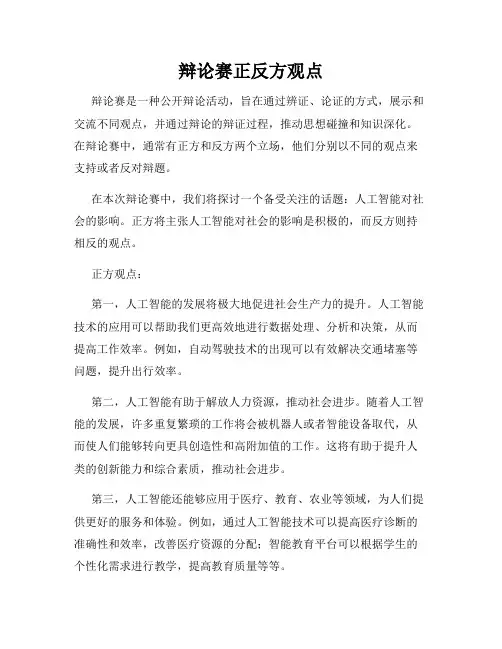 辩论赛正反方观点

辩论赛是一种公开辩论活动，旨在通过辩证、论证的方式，展示和交流不同观点，并通过辩论的辩证过程，推动思想碰撞和知识深化。在辩论赛中，通常有正方和反方两个立场，他们分别以不同的观点来支持或者反对辩题。

在本次辩论赛中，我们将探讨一个备受关注的话题：人工智能对社会的影响。正方将主张人工智能对社会的影响是积极的，而反方则持相反的观点。

正方观点：

第一，人工智能的发展将极大地促进社会生产力的提升。人工智能技术的应用可以帮助我们更高效地进行数据处理、分析和决策，从而提高工作效率。例如，自动驾驶技术的出现可以有效解决交通堵塞等问题，提升出行效率。

第二，人工智能有助于解放人力资源，推动社会进步。随着人工智能的发展，许多重复繁琐的工作将会被机器人或者智能设备取代，从而使人们能够转向更具创造性和高附加值的工作。这将有助于提升人类的创新能力和综合素质，推动社会进步。

第三，人工智能还能够应用于医疗、教育、农业等领域，为人们提供更好的服务和体验。例如，通过人工智能技术可以提高医疗诊断的准确性和效率，改善医疗资源的分配；智能教育平台可以根据学生的个性化需求进行教学，提高教育质量等等。